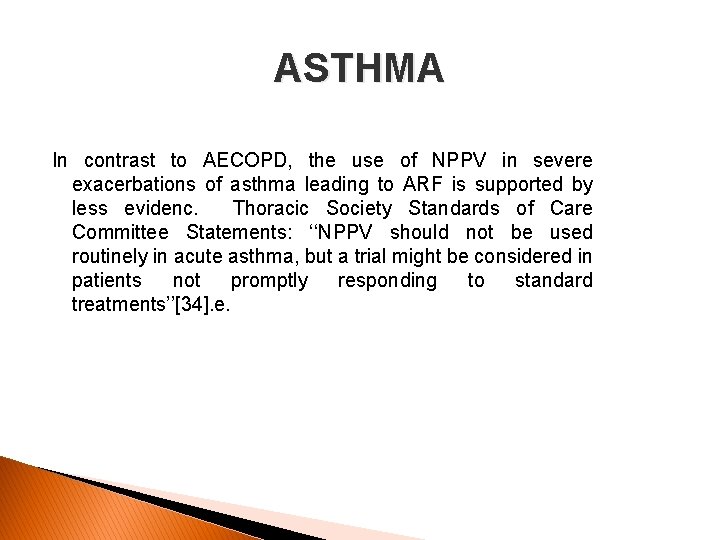 ASTHMA

In contrast to AECOPD, the use of NPPV in severe exacerbations of asthma leading to ARF is supported by less evidenc. Thoracic Society Standards of Care Committee Statements: ‘‘NPPV should not be used routinely in acute asthma, but a trial might be considered in patients not promptly responding to standard treatments’’[34].e.